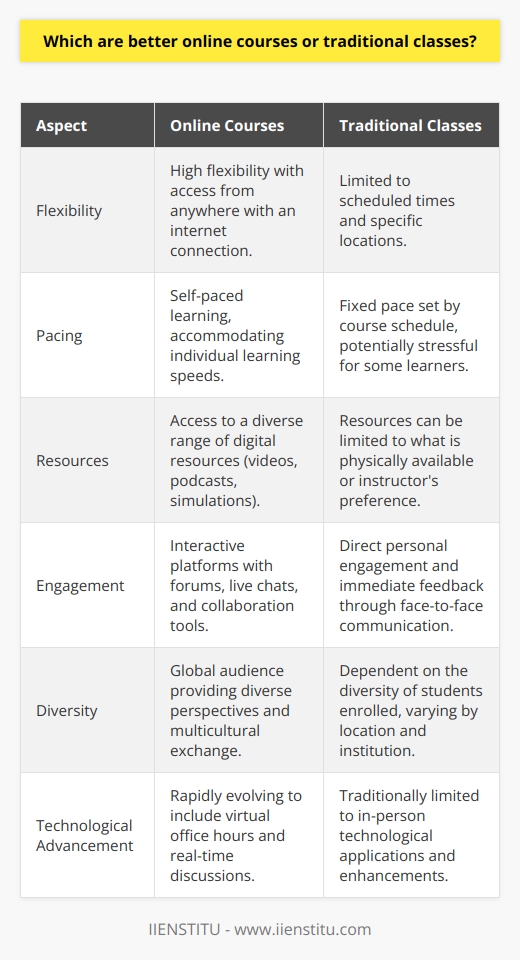 Which are better online courses or traditional classes?

| Aspect | Online Courses | Traditional Classes |
|---|---|---|
| Flexibility | High flexibility with access from anywhere with an internet connection. | Limited to scheduled times and specific locations. |
| Pacing | Self-paced learning, accommodating individual learning speeds. | Fixed pace set by course schedule, potentially stressful for some learners. |
| Resources | Access to a diverse range of digital resources (videos, podcasts, simulations). | Resources can be limited to what is physically available or instructor's preference. |
| Engagement | Interactive platforms with forums, live chats, and collaboration tools. | Direct personal engagement and immediate feedback through face-to-face communication. |
| Diversity | Global audience providing diverse perspectives and multicultural exchange. | Dependent on the diversity of students enrolled, varying by location and institution. |
| Technological Advancement | Rapidly evolving to include virtual office hours and real-time discussions. | Traditionally limited to in-person technological applications and enhancements. |

IIENSTITU - www.iienstitu.com